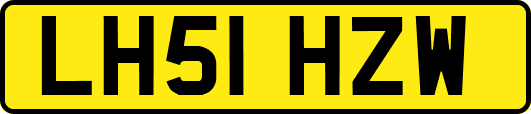 LH51 HZW